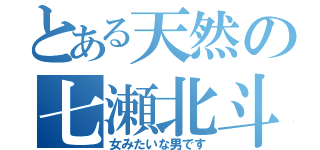 とある天然の
七瀬北斗
女みたいな男です